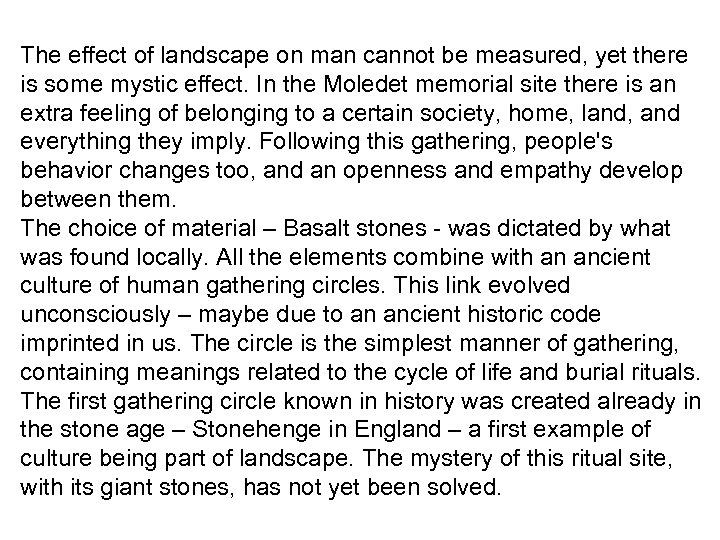 The effect of landscape on man cannot be measured, yet there is some mystic effect. In the Moledet memorial site there is an extra feeling of belonging to a certain society, home, land, and everything they imply. Following this gathering, people's behavior changes too, and an openness and empathy develop between them.
The choice of material – Basalt stones - was dictated by what was found locally. All the elements combine with an ancient culture of human gathering circles. This link evolved unconsciously – maybe due to an ancient historic code imprinted in us. The circle is the simplest manner of gathering, containing meanings related to the cycle of life and burial rituals. The first gathering circle known in history was created already in the stone age – Stonehenge in England – a first example of culture being part of landscape. The mystery of this ritual site, with its giant stones, has not yet been solved.